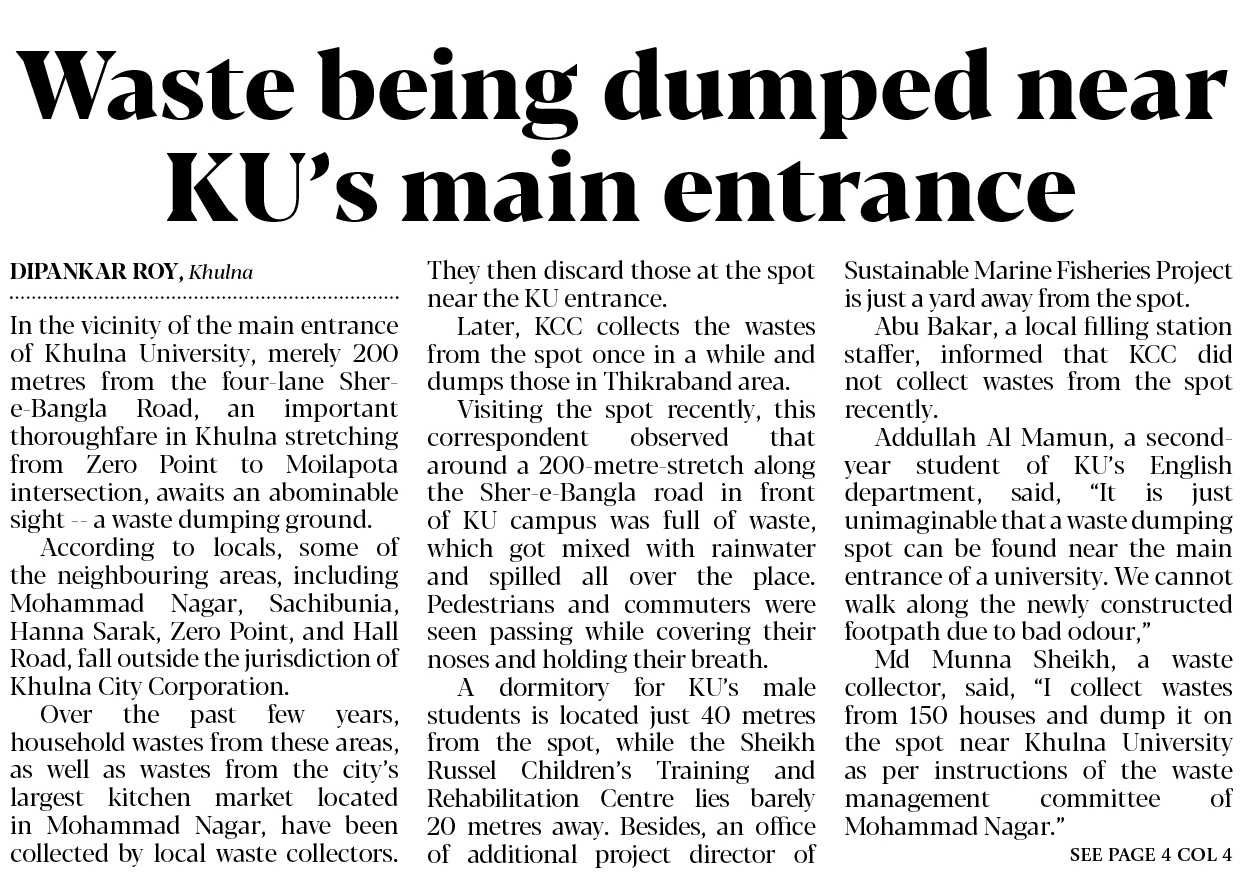 Waste being dumped near KU's main entrance

DIPANKAR ROY, Khulna

In the vicinity of the main entrance of Khulna University, merely 200 metres from the four-lane Sher-e-Bangla Road, an important thoroughfare in Khulna stretching from Zero Point to Moilapota intersection, awaits an abominable sight -- a waste dumping ground.

According to locals, some of the neighbouring areas, including Mohammad Nagar, Sachibunia, Hanna Sarak, Zero Point, and Hall Road, fall outside the jurisdiction of Khulna City Corporation.

Over the past few years, household wastes from these areas, as well as wastes from the city's largest kitchen market located in Mohammad Nagar, have been collected by local waste collectors. They then discard those at the spot near the KU entrance.

Later, KCC collects the wastes from the spot once in a while and dumps those in Thikraband area.

Visiting the spot recently, this correspondent observed that around a 200-metre-stretch along the Sher-e-Bangla road in front of KU campus was full of waste, which got mixed with rainwater and spilled all over the place. Pedestrians and commuters were seen passing while covering their noses and holding their breath.

A dormitory for KU's male students is located just 40 metres from the spot, while the Sheikh Russel Children's Training and Rehabilitation Centre lies barely 20 metres away. Besides, an office of additional project director of Sustainable Marine Fisheries Project is just a yard away from the spot.

Abu Bakar, a local filling station staffer, informed that KCC did not collect wastes from the spot recently.

Addullah Al Mamun, a second-year student of KU's English department, said, "It is just unimaginable that a waste dumping spot can be found near the main entrance of a university. We cannot walk along the newly constructed footpath due to bad odour,"

Md Munna Sheikh, a waste collector, said, "I collect wastes from 150 houses and dump it on the spot near Khulna University as per instructions of the waste management committee of Mohammad Nagar."

SEE PAGE 4 COL 4